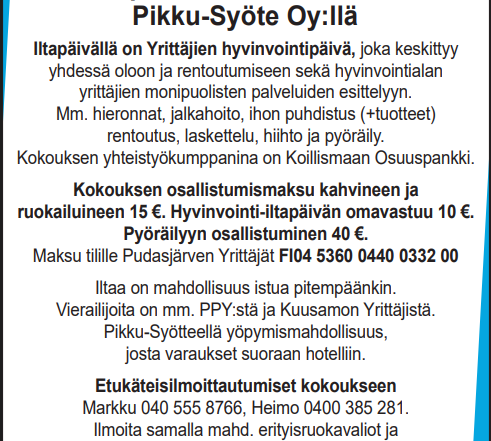 Pikku-Syöte Oy:llä

Iltapäivällä on Yrittäjien hyvinvointipäivä, joka keskittyy yhdessä oloon ja rentoutumiseen sekä hyvinvointialan yrittäjien monipuolisten palveluiden esittelyyn. Mm. hieronnat, jalkahoito, ihon puhdistus (+tuotteet) rentoutus, laskettelu, hiihto ja pyöräily. Kokouksen yhteistyökumppanina on Koillismaan Osuuspankki.

Kokouksen osallistumismaksu kahvineen ja ruokailuineen 15 €. Hyvinvointi-iltapäivän omavastuu 10 €. Pyöräilyyn osallistuminen 40 €. Maksu tilille Pudasjärven Yrittäjät FI04 5360 0440 0332 00

Iltaa on mahdollisuus istua pitempäänkin. Vierailijoita on mm. PPY:stä ja Kuusamon Yrittäjistä. Pikku-Syötteellä yöpymismahdollisuus, josta varaukset suoraan hotelliin.

Etukäteisilmoittautumiset kokoukseen
Markku 040 555 8766, Heimo 0400 385 281. Ilmoita samalla mahd. erityisruokavaliot ja